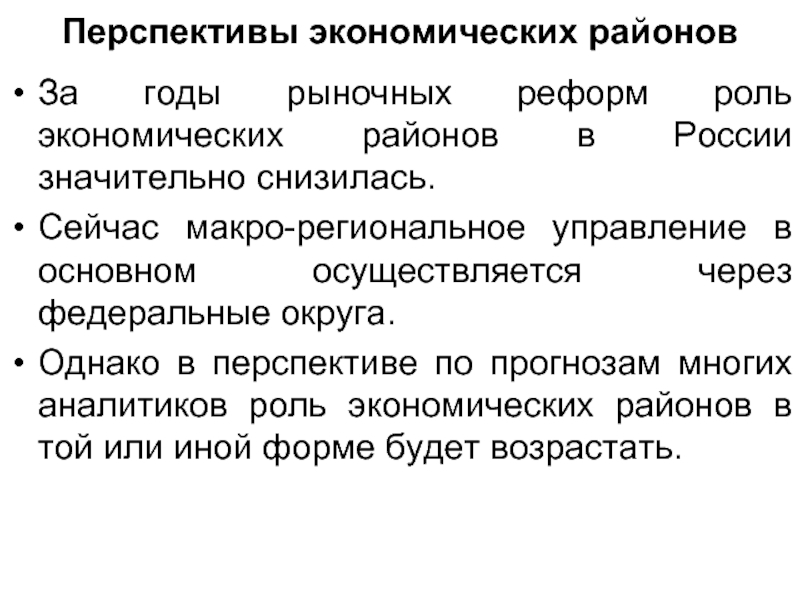 Перспективы экономических районов

• За годы рыночных реформ роль экономических районов в России значительно снизилась.

• Сейчас макро-региональное управление в основном осуществляется через федеральные округа.

• Однако в перспективе по прогнозам многих аналитиков роль экономических районов в той или иной форме будет возрастать.